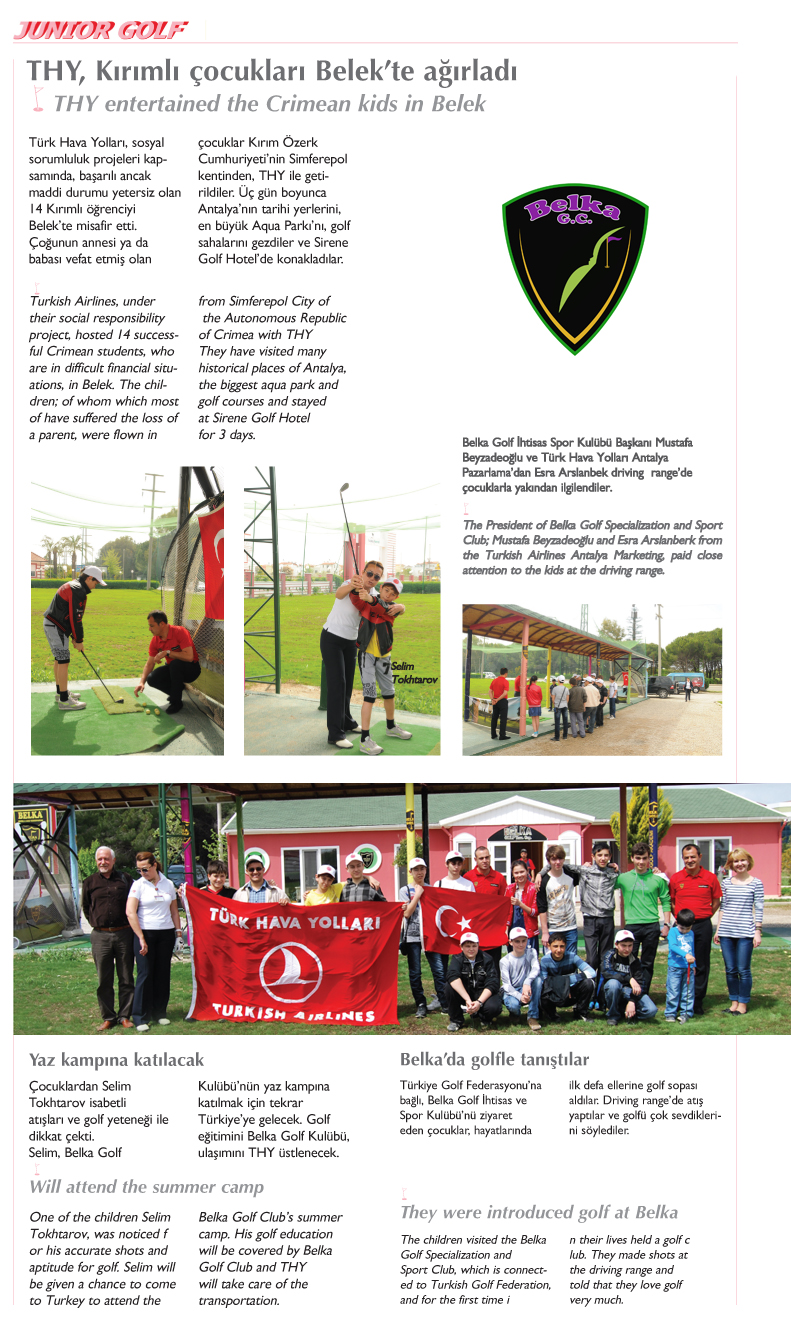 JUNIOR GOLF

THY, Kırımlı çocukları Belek'te ağırladı

THY entertained the Crimean kids in Belek

Türk Hava Yolları, sosyal sorumluluk projeleri kapsamında, başarılı ancak maddi durumu yetersiz olan 14 Kırımlı öğrenciyi Belek'te misafir etti. Çoğunun annesi ya da babası vefat etmiş olan çocuklar Kırım Özerk Cumhuriyeti'nin Simferepol kentinden, THY ile getirildiler. Üç gün boyunca Antalya'nın tarihi yerlerini, en büyük Aqua Parkı'nı, golf sahalarını gezdiler ve Sirene Golf Hotel'de konakladılar.

Turkish Airlines, under their social responsibility project, hosted 14 successful Crimean students, who are in difficult financial situations, in Belek. The children; of whom which most of have suffered the loss of a parent, were flown in from Simferepol City of the Autonomous Republic of Crimea with THY They have visited many historical places of Antalya, the biggest aqua park and golf courses and stayed at Sirene Golf Hotel for 3 days.

Belka G.C.

Belka Golf İhtisas Spor Kulübü Başkanı Mustafa Beyzadeoğlu ve Türk Hava Yolları Antalya Pazarlama'dan Esra Arslanbek driving range'de çocuklarla yakından ilgilendiler.

The President of Belka Golf Specialization and Sport Club; Mustafa Beyzadeoğlu and Esra Arslanberk from the Turkish Airlines Antalya Marketing, paid close attention to the kids at the driving range.

Selim Tokhtarov

BELKA

TÜRK HAVA YOLLARI
TURKISH AIRLINES

Yaz kampına katılacak

Çocuklardan Selim Tokhtarov isabetli atışları ve golf yeteneği ile dikkat çekti. Selim, Belka Golf Kulübü'nün yaz kampına katılmak için tekrar Türkiye'ye gelecek. Golf eğitimini Belka Golf Kulübü, ulaşımını THY üstlenecek.

Will attend the summer camp

One of the children Selim Tokhtarov, was noticed f or his accurate shots and aptitude for golf. Selim will be given a chance to come to Turkey to attend the Belka Golf Club's summer camp. His golf education will be covered by Belka Golf Club and THY will take care of the transportation.

Belka'da golfle tanıştılar

Türkiye Golf Federasyonu'na bağlı, Belka Golf İhtisas ve Spor Kulübü'nü ziyaret eden çocuklar, hayatlarında ilk defa ellerine golf sopası aldılar. Driving range'de atış yaptılar ve golfü çok sevdiklerini söylediler.

They were introduced golf at Belka

The children visited the Belka Golf Specialization and Sport Club, which is connected to Turkish Golf Federation, and for the first time i n their lives held a golf c lub. They made shots at the driving range and told that they love golf very much.